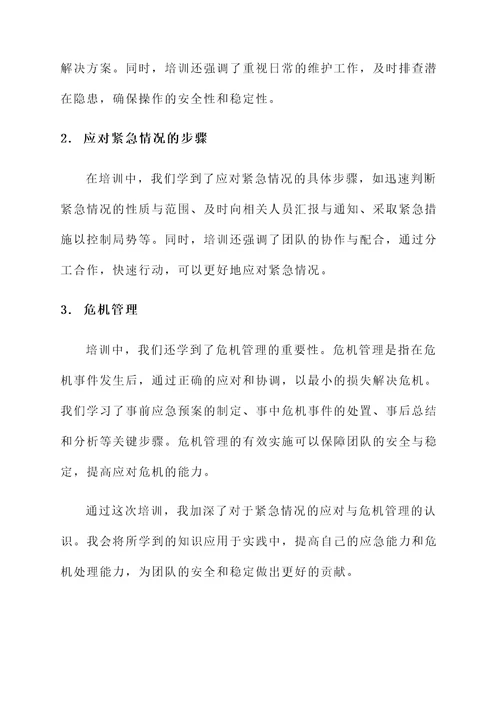 解决方案。同时，培训还强调了重视日常的维护工作，及时排查潜在隐患，确保操作的安全性和稳定性。

2. 应对紧急情况的步骤

在培训中，我们学到了应对紧急情况的具体步骤，如迅速判断紧急情况的性质与范围、及时向相关人员汇报与通知、采取紧急措施以控制局势等。同时，培训还强调了团队的协作与配合，通过分工合作，快速行动，可以更好地应对紧急情况。

3. 危机管理

培训中，我们还学到了危机管理的重要性。危机管理是指在危机事件发生后，通过正确的应对和协调，以最小的损失解决危机。我们学习了事前应急预案的制定、事中危机事件的处置、事后总结和分析等关键步骤。危机管理的有效实施可以保障团队的安全与稳定，提高应对危机的能力。

通过这次培训，我加深了对于紧急情况的应对与危机管理的认识。我会将所学到的知识应用于实践中，提高自己的应急能力和危机处理能力，为团队的安全和稳定做出更好的贡献。